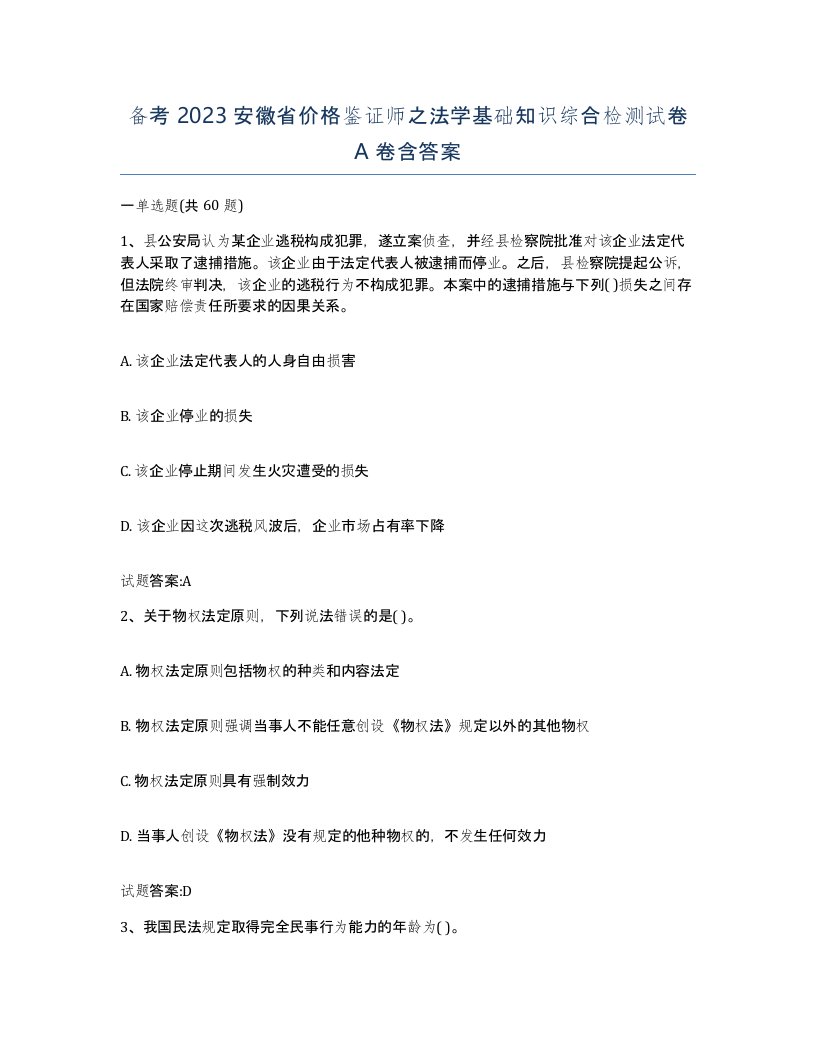 备考 2023 安徽省价格鉴证师之法学基础知识综合检测试卷 A 卷含答案

一单选题(共 60 题)

1、县公安局认为某企业逃税构成犯罪，遂立案侦查，并经县检察院批准对该企业法定代表人采取了逮捕措施。该企业由于法定代表人被逮捕而停业。之后，县检察院提起公诉，但法院终审判决，该企业的逃税行为不构成犯罪。本案中的逮捕措施与下列( )损失之间存在国家赔偿责任所要求的因果关系。

A. 该企业法定代表人的人身自由损害

B. 该企业停业的损失

C. 该企业停止期间发生火灾遭受的损失

D. 该企业因这次逃税风波后，企业市场占有率下降

试题答案:A

2、关于物权法定原则，下列说法错误的是( )。

A. 物权法定原则包括物权的种类和内容法定

B. 物权法定原则强调当事人不能任意创设《物权法》规定以外的其他物权

C. 物权法定原则具有强制效力

D. 当事人创设《物权法》没有规定的他种物权的，不发生任何效力

试题答案:D

3、我国民法规定取得完全民事行为能力的年龄为( )。